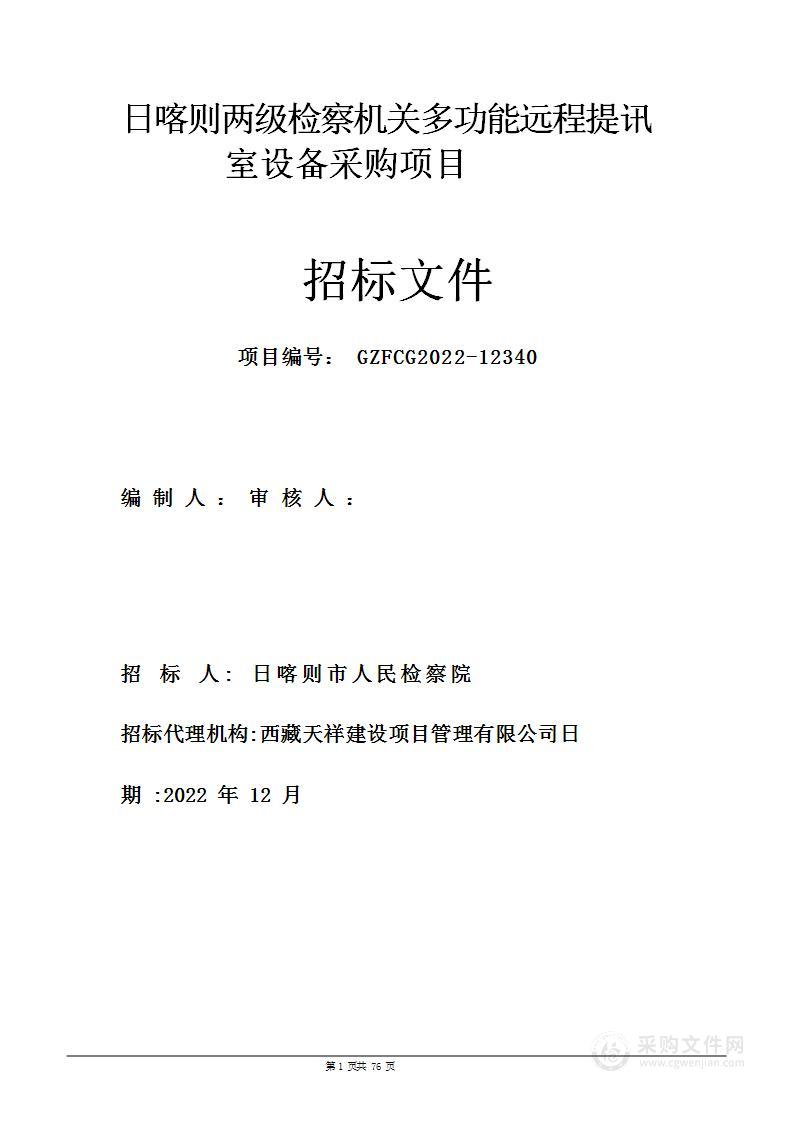 日喀则两级检察机关多功能远程提讯室设备采购项目

招标文件

项目编号： GZFCG2022-12340

编 制 人： 审 核 人：

招 标 人： 日喀则市人民检察院

招标代理机构:西藏天祥建设项目管理有限公司日

期 :2022 年 12 月

第 1 页共 76 页

采购文件网
www.cgwenjian.com